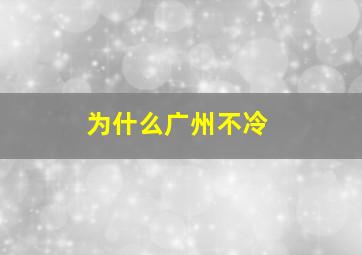 为什么广州不冷